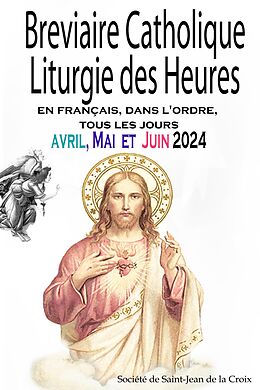 Breviaire Catholique
Liturgie des Heures

EN FRANÇAIS, DANS L'ORDRE, TOUS LES JOURS
AVRIL, MAI ET JUIN 2024

Société de Saint-Jean de la Croix